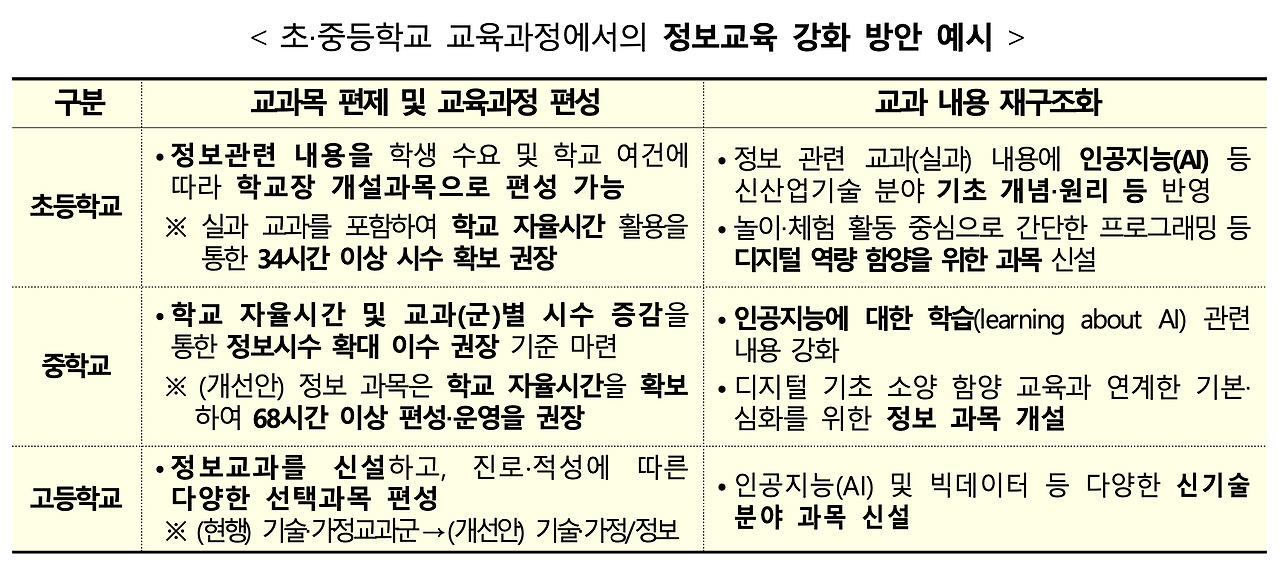 < 초·중등학교 교육과정에서의 정보교육 강화 방안 예시 >

| 구분 | 교과목 편제 및 교육과정 편성 | 교과 내용 재구조화 |
|---|---|---|
| 초등학교 | • 정보관련 내용을 학생 수요 및 학교 여건에 따라 학교장 개설과목으로 편성 가능 ※ 실과 교과를 포함하여 학교 자율시간 활용을 통한 34시간 이상 시수 확보 권장 | • 정보 관련 교과(실과) 내용에 인공지능(AI) 등 신산업기술 분야 기초 개념·원리 등 반영 • 놀이·체험 활동 중심으로 간단한 프로그래밍 등 디지털 역량 함양을 위한 과목 신설 |
| 중학교 | • 학교 자율시간 및 교과(군)별 시수 증감을 통한 정보시수 확대 이수 권장 기준 마련 ※ (개선안) 정보 과목은 학교 자율시간을 확보하여 68시간 이상 편성·운영을 권장 | • 인공지능에 대한 학습(learning about AI) 관련 내용 강화 • 디지털 기초 소양 함양 교육과 연계한 기본·심화를 위한 정보 과목 개설 |
| 고등학교 | • 정보교과를 신설하고, 진로·적성에 따른 다양한 선택과목 편성 ※ (현행) 기술·가정교과군→(개선안) 기술·가정/정보 | • 인공지능(AI) 및 빅데이터 등 다양한 신기술 분야 과목 신설 |